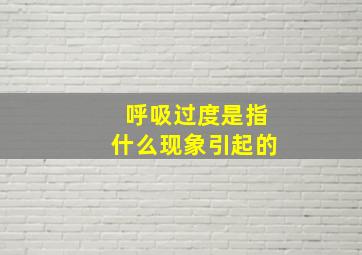 呼吸过度是指
什么现象引起的